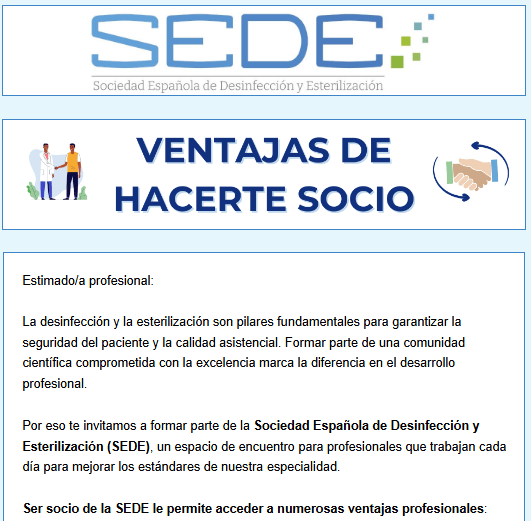 SEDE
Sociedad Española de Desinfección y Esterilización

VENTAJAS DE HACERTE SOCIO

Estimado/a profesional:

La desinfección y la esterilización son pilares fundamentales para garantizar la seguridad del paciente y la calidad asistencial. Formar parte de una comunidad científica comprometida con la excelencia marca la diferencia en el desarrollo profesional.

Por eso te invitamos a formar parte de la Sociedad Española de Desinfección y Esterilización (SEDE), un espacio de encuentro para profesionales que trabajan cada día para mejorar los estándares de nuestra especialidad.

Ser socio de la SEDE le permite acceder a numerosas ventajas profesionales: